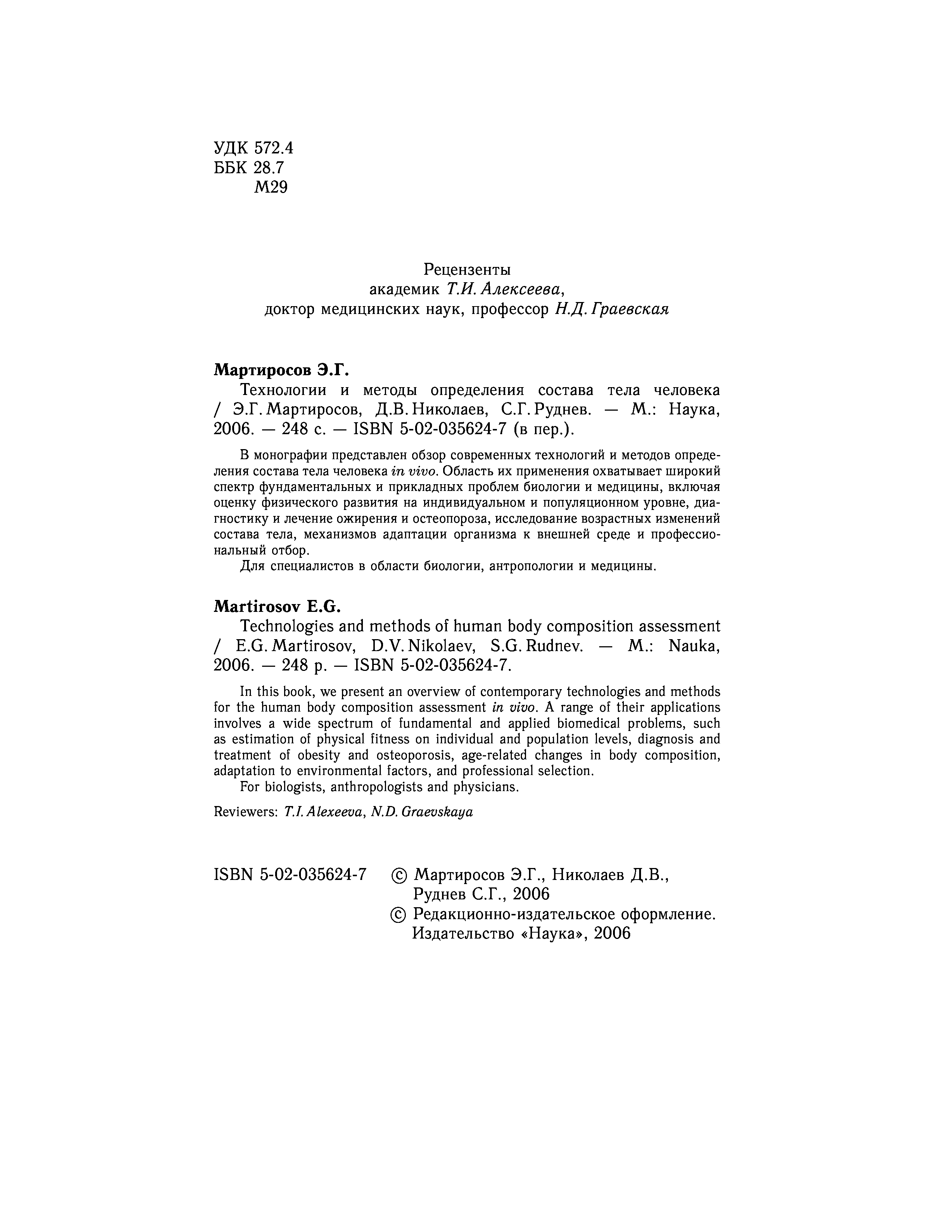 УДК 572.4
ББК 28.7
М29

Рецензенты
академик Т.И. Алексеева,
доктор медицинских наук, профессор Н.Д. Граевская

Мартиросов Э.Г.
Технологии и методы определения состава тела человека / Э.Г. Мартиросов, Д.В. Николаев, С.Г. Руднев. — М.: Наука, 2006. — 248 с. — ISBN 5-02-035624-7 (в пер.).

В монографии представлен обзор современных технологий и методов определения состава тела человека in vivo. Область их применения охватывает широкий спектр фундаментальных и прикладных проблем биологии и медицины, включая оценку физического развития на индивидуальном и популяционном уровне, диагностику и лечение ожирения и остеопороза, исследование возрастных изменений состава тела, механизмов адаптации организма к внешней среде и профессиональный отбор.
Для специалистов в области биологии, антропологии и медицины.

Martirosov E.G.
Technologies and methods of human body composition assessment / E.G. Martirosov, D.V. Nikolaev, S.G. Rudnev. — M.: Nauka, 2006. — 248 p. — ISBN 5-02-035624-7.

In this book, we present an overview of contemporary technologies and methods for the human body composition assessment in vivo. A range of their applications involves a wide spectrum of fundamental and applied biomedical problems, such as estimation of physical fitness on individual and population levels, diagnosis and treatment of obesity and osteoporosis, age-related changes in body composition, adaptation to environmental factors, and professional selection.
For biologists, anthropologists and physicians.

Reviewers: T.I. Alexeeva, N.D. Graevskaya

ISBN 5-02-035624-7 © Мартиросов Э.Г., Николаев Д.В., Руднев С.Г., 2006
© Редакционно-издательское оформление. Издательство «Наука», 2006